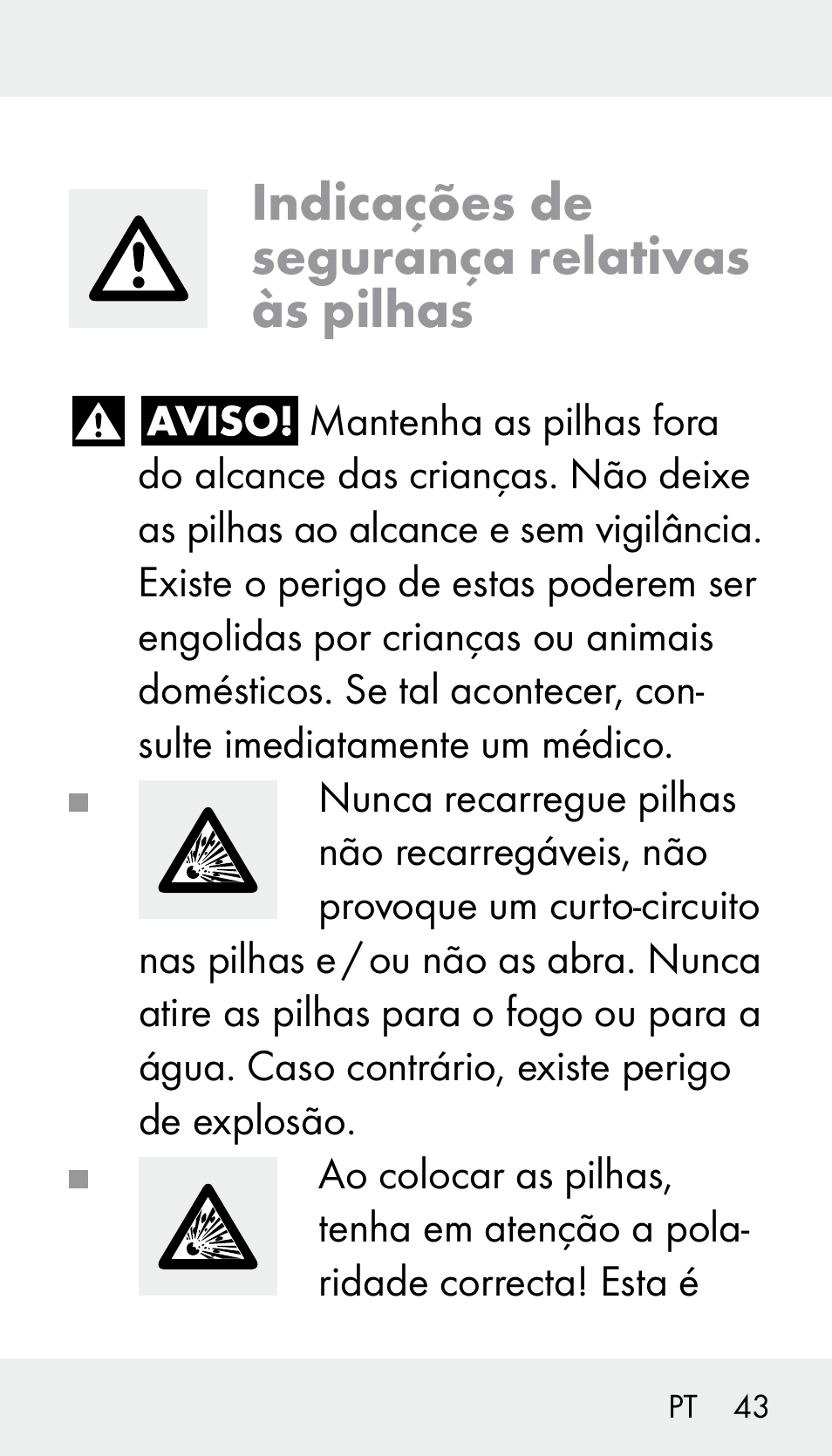 Indicações de segurança relativas às pilhas

AVISO! Mantenha as pilhas fora do alcance das crianças. Não deixe as pilhas ao alcance e sem vigilância. Existe o perigo de estas poderem ser engolidas por crianças ou animais domésticos. Se tal acontecer, consulte imediatamente um médico.

Nunca recarregue pilhas não recarregáveis, não provoque um curto-circuito nas pilhas e / ou não as abra. Nunca atire as pilhas para o fogo ou para a água. Caso contrário, existe perigo de explosão.

Ao colocar as pilhas, tenha em atenção a polaridade correcta! Esta é

PT 43